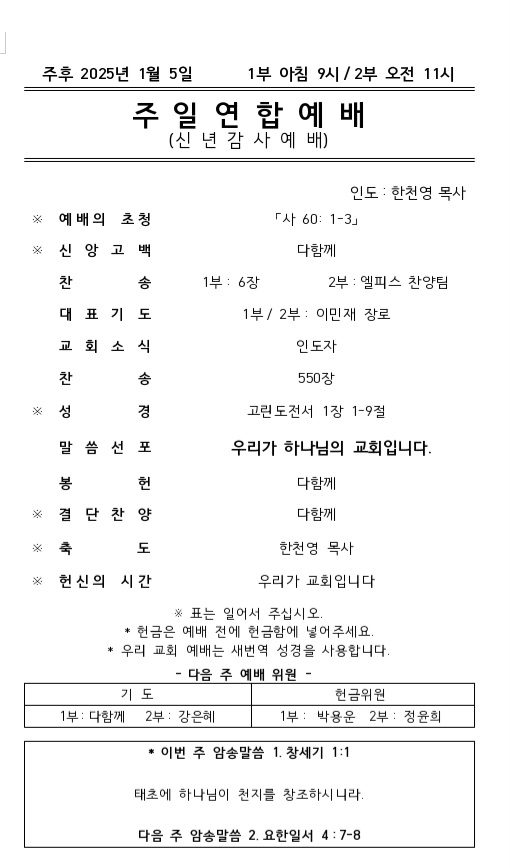 주후 2025년 1월 5일 1부 아침 9시 / 2부 오전 11시

주 일 연 합 예 배
(신 년 감 사 예 배)

인도 : 한천영 목사

※ 예배의 초청 「사 60: 1-3」
※ 신 앙 고 백 다함께
찬 송 1부 : 6장 2부 : 엘피스 찬양팀
대 표 기 도 1부 / 2부 : 이민재 장로
교 회 소 식 인도자
찬 송 550장
※ 성 경 고린도전서 1장 1-9절
말 씀 선 포 우리가 하나님의 교회입니다.
봉 헌 다함께
※ 결 단 찬 양 다함께
※ 축 도 한천영 목사
※ 헌신의 시간 우리가 교회입니다

※ 표는 일어서 주십시오.
* 헌금은 예배 전에 헌금함에 넣어주세요.
* 우리 교회 예배는 새번역 성경을 사용합니다.

- 다음 주 예배 위원 -

| 기 도 | 헌금위원 |
|---|---|
| 1부 : 다함께 2부 : 강은혜 | 1부 : 박용운 2부 : 정윤희 |

* 이번 주 암송말씀 1. 창세기 1:1

태초에 하나님이 천지를 창조하시니라.

다음 주 암송말씀 2. 요한일서 4 : 7-8